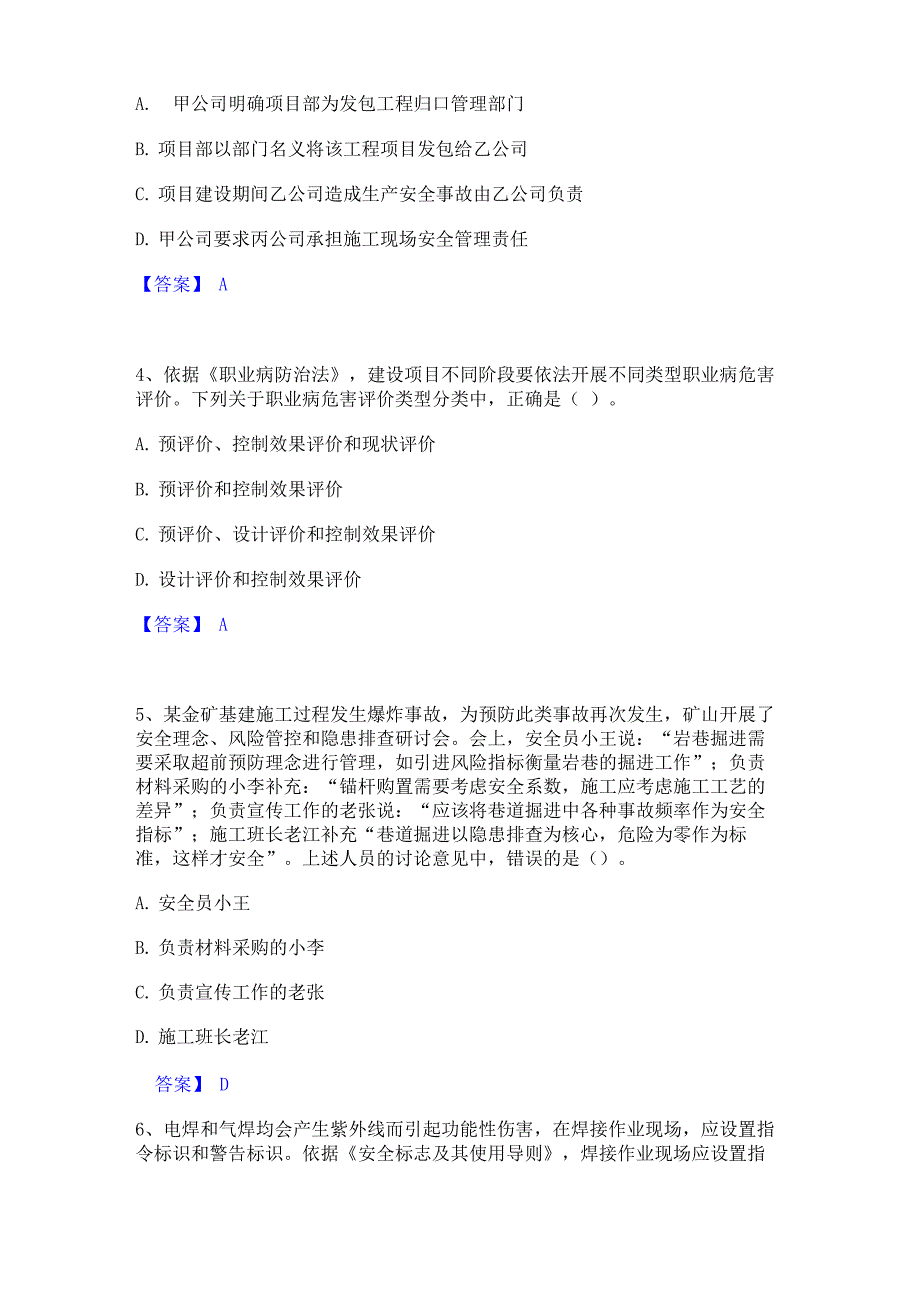 A. 甲公司明确项目部为发包工程归口管理部门

B. 项目部以部门名义将该工程项目发包给乙公司

C. 项目建设期间乙公司造成生产安全事故由乙公司负责

D. 甲公司要求丙公司承担施工现场安全管理责任

【答案】 A

4、依据《职业病防治法》，建设项目不同阶段要依法开展不同类型职业病危害评价。下列关于职业病危害评价类型分类中，正确是（ ）。

A. 预评价、控制效果评价和现状评价

B. 预评价和控制效果评价

C. 预评价、设计评价和控制效果评价

D. 设计评价和控制效果评价

【答案】 A

5、某金矿基建施工过程发生爆炸事故，为预防此类事故再次发生，矿山开展了安全理念、风险管控和隐患排查研讨会。会上，安全员小王说：“岩巷掘进需要采取超前预防理念进行管理，如引进风险指标衡量岩巷的掘进工作”；负责材料采购的小李补充：“锚杆购置需要考虑安全系数，施工应考虑施工工艺的差异”；负责宣传工作的老张说：“应该将巷道掘进中各种事故频率作为安全指标”；施工班长老江补充“巷道掘进以隐患排查为核心，危险为零作为标准，这样才安全”。上述人员的讨论意见中，错误的是（）。

A. 安全员小王

B. 负责材料采购的小李

C. 负责宣传工作的老张

D. 施工班长老江

答案】 D

6、电焊和气焊均会产生紫外线而引起功能性伤害，在焊接作业现场，应设置指令标识和警告标识。依据《安全标志及其使用导则》，焊接作业现场应设置指